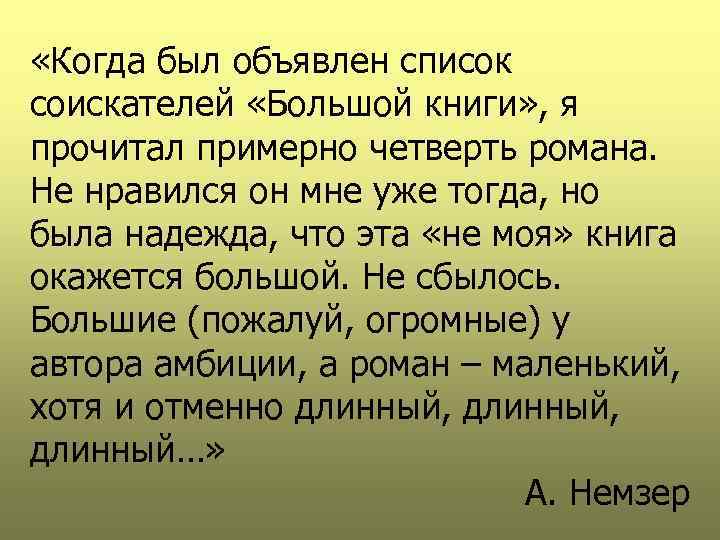 «Когда был объявлен список соискателей «Большой книги», я прочитал примерно четверть романа. Не нравился он мне уже тогда, но была надежда, что эта «не моя» книга окажется большой. Не сбылось. Большие (пожалуй, огромные) у автора амбиции, а роман – маленький, хотя и отменно длинный, длинный, длинный…»

А. Немзер